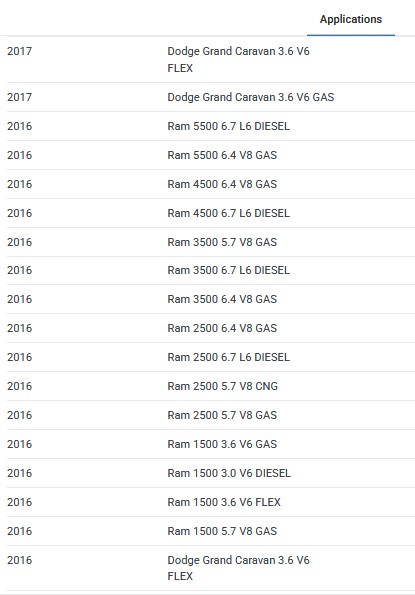 Applications

| | |
|---|---|
| 2017 | Dodge Grand Caravan 3.6 V6 FLEX |
| 2017 | Dodge Grand Caravan 3.6 V6 GAS |
| 2016 | Ram 5500 6.7 L6 DIESEL |
| 2016 | Ram 5500 6.4 V8 GAS |
| 2016 | Ram 4500 6.4 V8 GAS |
| 2016 | Ram 4500 6.7 L6 DIESEL |
| 2016 | Ram 3500 5.7 V8 GAS |
| 2016 | Ram 3500 6.7 L6 DIESEL |
| 2016 | Ram 3500 6.4 V8 GAS |
| 2016 | Ram 2500 6.4 V8 GAS |
| 2016 | Ram 2500 6.7 L6 DIESEL |
| 2016 | Ram 2500 5.7 V8 CNG |
| 2016 | Ram 2500 5.7 V8 GAS |
| 2016 | Ram 1500 3.6 V6 GAS |
| 2016 | Ram 1500 3.0 V6 DIESEL |
| 2016 | Ram 1500 3.6 V6 FLEX |
| 2016 | Ram 1500 5.7 V8 GAS |
| 2016 | Dodge Grand Caravan 3.6 V6 FLEX |